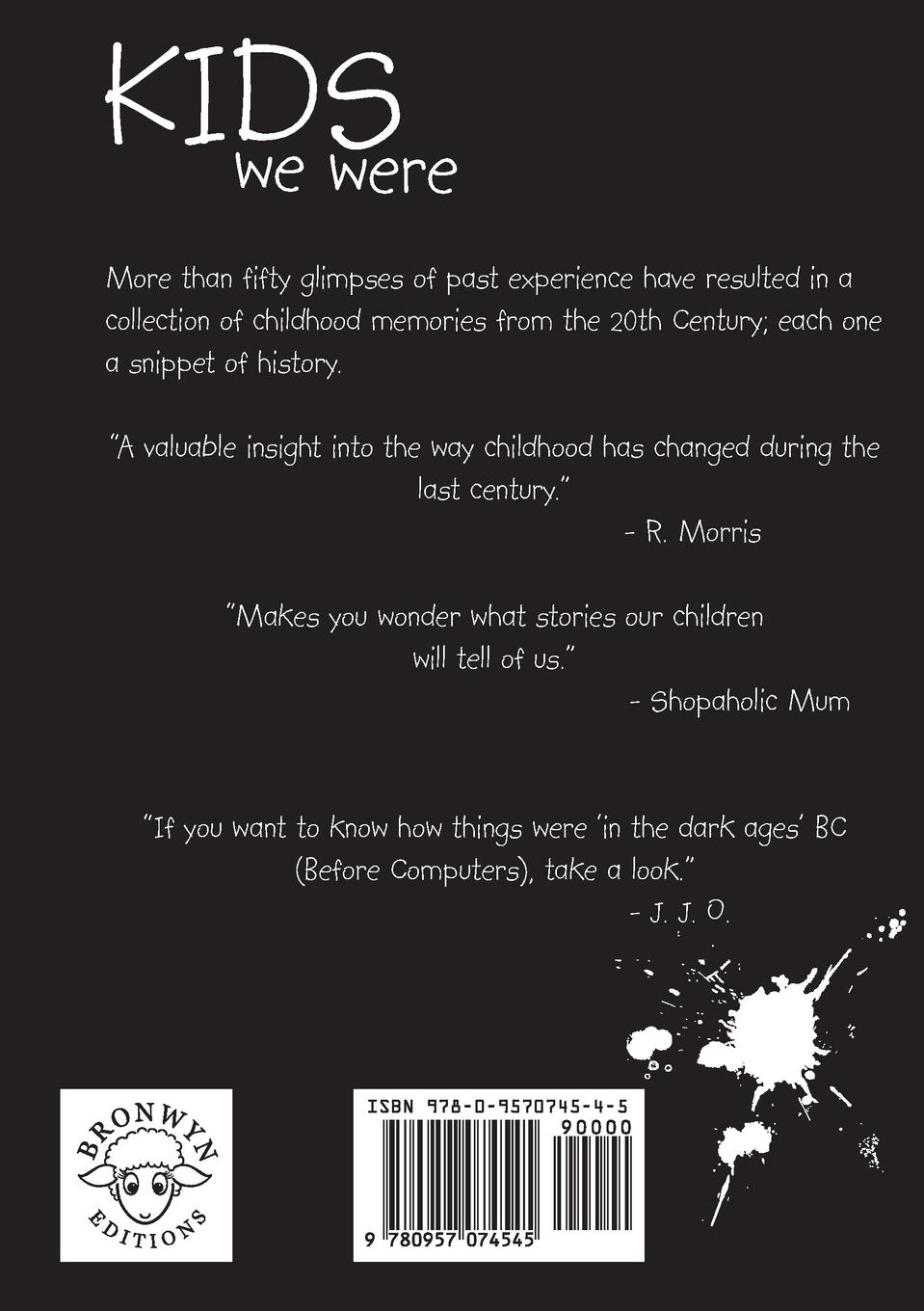 KIDS
we were

More than fifty glimpses of past experience have resulted in a collection of childhood memories from the 20th Century; each one a snippet of history.

"A valuable insight into the way childhood has changed during the last century."
- R. Morris

"Makes you wonder what stories our children will tell of us."
- Shopaholic Mum

"If you want to know how things were 'in the dark ages' BC (Before Computers), take a look."
- J. J. O.

BRONWYN
EDITIONS

ISBN 978-0-9570745-4-5
90000
9 780957 074545